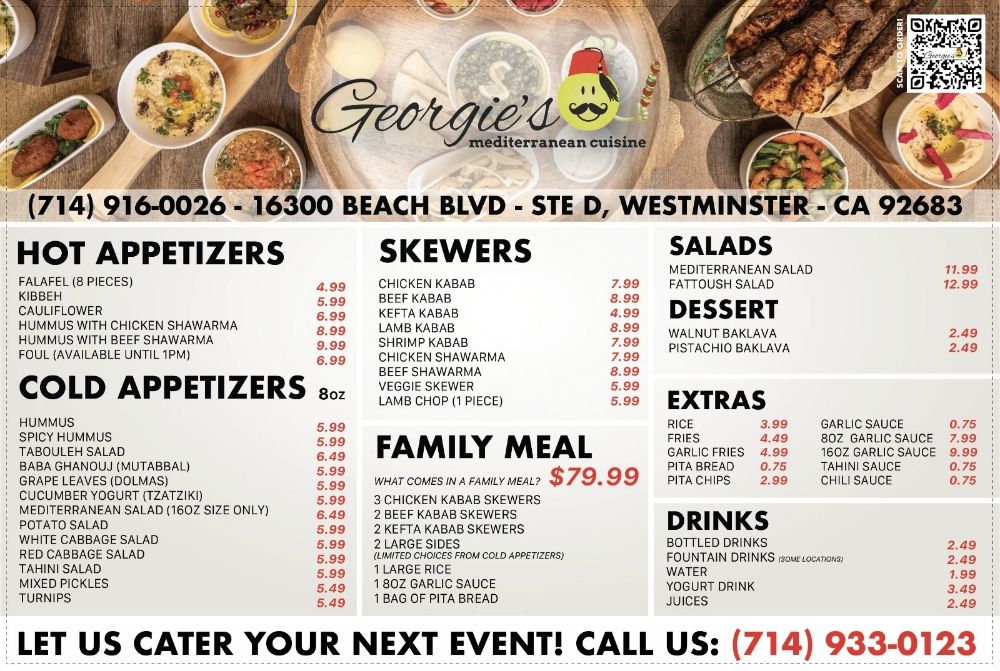 Georgie's
mediterranean cuisine

SCAN TO ORDER!

(714) 916-0026 - 16300 BEACH BLVD - STE D, WESTMINSTER - CA 92683

HOT APPETIZERS

| | |
|---|---|
| FALAFEL (8 PIECES) | 4.99 |
| KIBBEH | 5.99 |
| CAULIFLOWER | 6.99 |
| HUMMUS WITH CHICKEN SHAWARMA | 8.99 |
| HUMMUS WITH BEEF SHAWARMA | 9.99 |
| FOUL (AVAILABLE UNTIL 1PM) | 6.99 |

COLD APPETIZERS 8oz

| | |
|---|---|
| HUMMUS | 5.99 |
| SPICY HUMMUS | 5.99 |
| TABOULEH SALAD | 6.49 |
| BABA GHANOUJ (MUTABBAL) | 5.99 |
| GRAPE LEAVES (DOLMAS) | 5.99 |
| CUCUMBER YOGURT (TZATZIKI) | 5.99 |
| MEDITERRANEAN SALAD (16OZ SIZE ONLY) | 6.49 |
| POTATO SALAD | 5.99 |
| WHITE CABBAGE SALAD | 5.99 |
| RED CABBAGE SALAD | 5.99 |
| TAHINI SALAD | 5.99 |
| MIXED PICKLES | 5.49 |
| TURNIPS | 5.49 |

SKEWERS

| | |
|---|---|
| CHICKEN KABAB | 7.99 |
| BEEF KABAB | 8.99 |
| KEFTA KABAB | 4.99 |
| LAMB KABAB | 8.99 |
| SHRIMP KABAB | 7.99 |
| CHICKEN SHAWARMA | 7.99 |
| BEEF SHAWARMA | 8.99 |
| VEGGIE SKEWER | 5.99 |
| LAMB CHOP (1 PIECE) | 5.99 |

FAMILY MEAL
WHAT COMES IN A FAMILY MEAL? $79.99
3 CHICKEN KABAB SKEWERS
2 BEEF KABAB SKEWERS
2 KEFTA KABAB SKEWERS
2 LARGE SIDES
(LIMITED CHOICES FROM COLD APPETIZERS)
1 LARGE RICE
1 8OZ GARLIC SAUCE
1 BAG OF PITA BREAD

SALADS

| | |
|---|---|
| MEDITERRANEAN SALAD | 11.99 |
| FATTOUSH SALAD | 12.99 |

DESSERT

| | |
|---|---|
| WALNUT BAKLAVA | 2.49 |
| PISTACHIO BAKLAVA | 2.49 |

EXTRAS

| | | | |
|---|---|---|---|
| RICE | 3.99 | GARLIC SAUCE | 0.75 |
| FRIES | 4.49 | 8OZ GARLIC SAUCE | 7.99 |
| GARLIC FRIES | 4.99 | 16OZ GARLIC SAUCE | 9.99 |
| PITA BREAD | 0.75 | TAHINI SAUCE | 0.75 |
| PITA CHIPS | 2.99 | CHILI SAUCE | 0.75 |

DRINKS

| | |
|---|---|
| BOTTLED DRINKS | 2.49 |
| FOUNTAIN DRINKS (SOME LOCATIONS) | 2.49 |
| WATER | 1.99 |
| YOGURT DRINK | 3.49 |
| JUICES | 2.49 |

LET US CATER YOUR NEXT EVENT! CALL US: (714) 933-0123